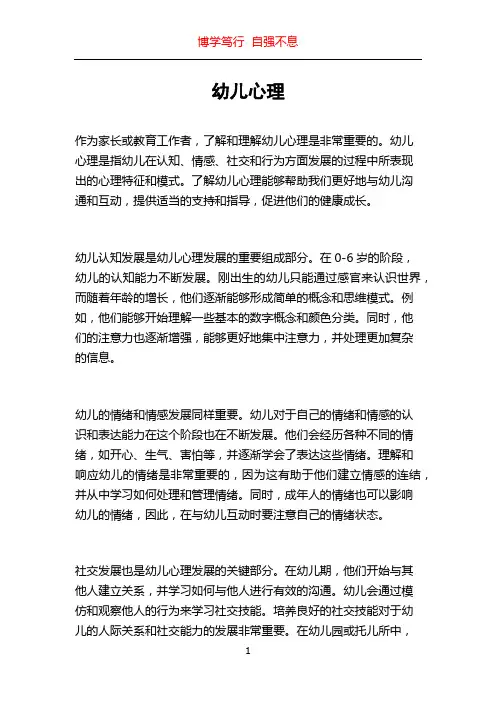 博学笃行 自强不息

幼儿心理

作为家长或教育工作者，了解和理解幼儿心理是非常重要的。幼儿心理是指幼儿在认知、情感、社交和行为方面发展的过程中所表现出的心理特征和模式。了解幼儿心理能够帮助我们更好地与幼儿沟通和互动，提供适当的支持和指导，促进他们的健康成长。

幼儿认知发展是幼儿心理发展的重要组成部分。在 0-6 岁的阶段，幼儿的认知能力不断发展。刚出生的幼儿只能通过感官来认识世界，而随着年龄的增长，他们逐渐能够形成简单的概念和思维模式。例如，他们能够开始理解一些基本的数字概念和颜色分类。同时，他们的注意力也逐渐增强，能够更好地集中注意力，并处理更加复杂的信息。

幼儿的情绪和情感发展同样重要。幼儿对于自己的情绪和情感的认识和表达能力在这个阶段也在不断发展。他们会经历各种不同的情绪，如开心、生气、害怕等，并逐渐学会了表达这些情绪。理解和响应幼儿的情绪是非常重要的，因为这有助于他们建立情感的连结，并从中学习如何处理和管理情绪。同时，成年人的情绪也可以影响幼儿的情绪，因此，在与幼儿互动时要注意自己的情绪状态。

社交发展也是幼儿心理发展的关键部分。在幼儿期，他们开始与其他人建立关系，并学习如何与他人进行有效的沟通。幼儿会通过模仿和观察他人的行为来学习社交技能。培养良好的社交技能对于幼儿的人际关系和社交能力的发展非常重要。在幼儿园或托儿所中，

1